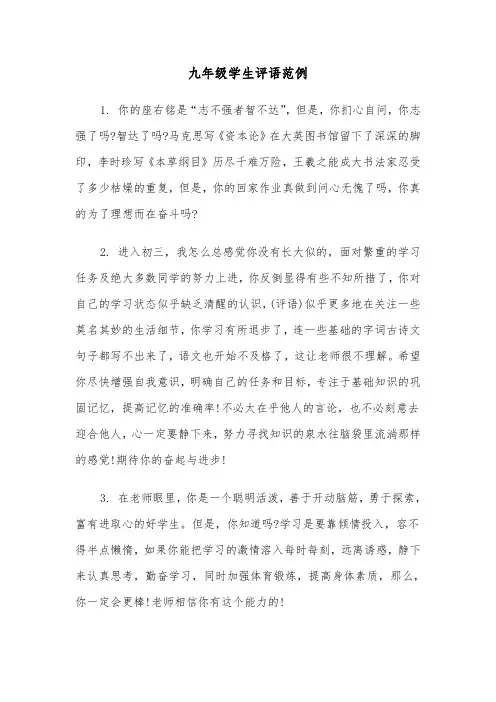 九年级学生评语范例

1. 你的座右铭是“志不强者智不达”，但是，你扪心自问，你志强了吗?智达了吗?马克思写《资本论》在大英图书馆留下了深深的脚印，李时珍写《本草纲目》历尽千难万险，王羲之能成大书法家忍受了多少枯燥的重复，但是，你的回家作业真做到问心无愧了吗，你真的为了理想而在奋斗吗?

2. 进入初三，我怎么总感觉你没有长大似的，面对繁重的学习任务及绝大多数同学的努力上进，你反倒显得有些不知所措了，你对自己的学习状态似乎缺乏清醒的认识，(评语)似乎更多地在关注一些莫名其妙的生活细节，你学习有所退步了，连一些基础的字词古诗文句子都写不出来了，语文也开始不及格了，这让老师很不理解。希望你尽快增强自我意识，明确自己的任务和目标，专注于基础知识的巩固记忆，提高记忆的准确率!不必太在乎他人的言论，也不必刻意去迎合他人，心一定要静下来，努力寻找知识的泉水往脑袋里流淌那样的感觉!期待你的奋起与进步!

3. 在老师眼里，你是一个聪明活泼，善于开动脑筋，勇于探索，富有进取心的好学生。但是，你知道吗?学习是要靠倾情投入，容不得半点懒惰，如果你能把学习的激情溶入每时每刻，远离诱惑，静下来认真思考，勤奋学习，同时加强体育锻炼，提高身体素质，那么，你一定会更棒!老师相信你有这个能力的!